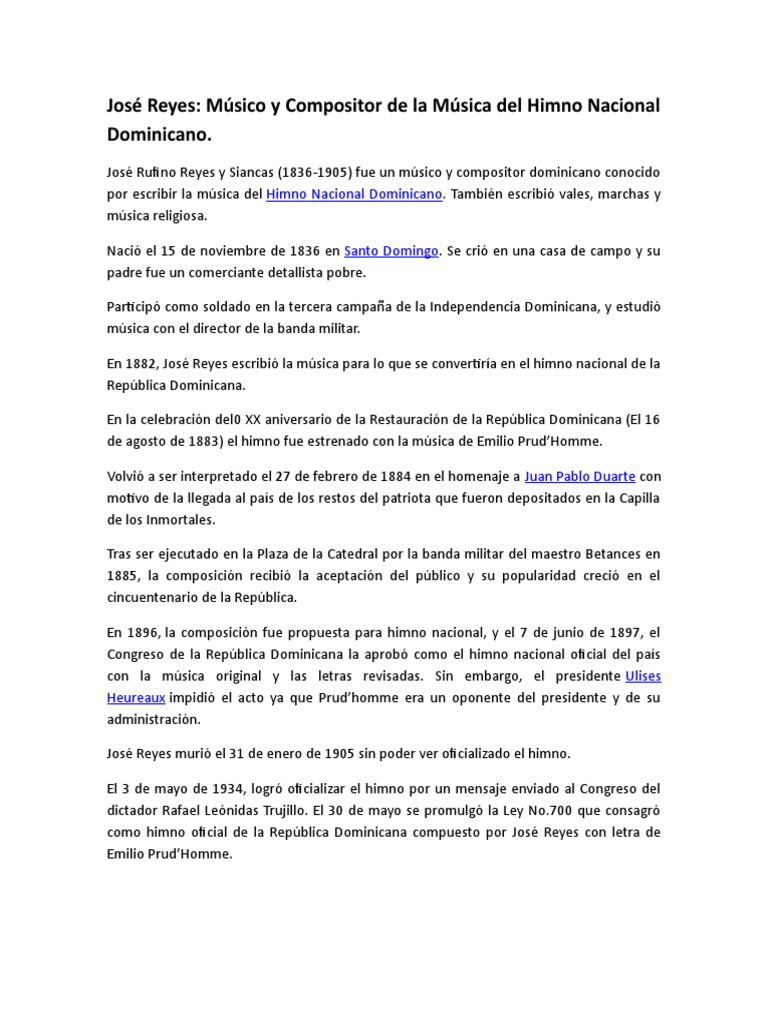 José Reyes: Músico y Compositor de la Música del Himno Nacional Dominicano.

José Rufino Reyes y Siancas (1836-1905) fue un músico y compositor dominicano conocido por escribir la música del Himno Nacional Dominicano. También escribió vales, marchas y música religiosa.

Nació el 15 de noviembre de 1836 en Santo Domingo. Se crió en una casa de campo y su padre fue un comerciante detallista pobre.

Participó como soldado en la tercera campaña de la Independencia Dominicana, y estudió música con el director de la banda militar.

En 1882, José Reyes escribió la música para lo que se convertiría en el himno nacional de la República Dominicana.

En la celebración del0 XX aniversario de la Restauración de la República Dominicana (El 16 de agosto de 1883) el himno fue estrenado con la música de Emilio Prud'Homme.

Volvió a ser interpretado el 27 de febrero de 1884 en el homenaje a Juan Pablo Duarte con motivo de la llegada al país de los restos del patriota que fueron depositados en la Capilla de los Inmortales.

Tras ser ejecutado en la Plaza de la Catedral por la banda militar del maestro Betances en 1885, la composición recibió la aceptación del público y su popularidad creció en el cincuentenario de la República.

En 1896, la composición fue propuesta para himno nacional, y el 7 de junio de 1897, el Congreso de la República Dominicana la aprobó como el himno nacional oficial del país con la música original y las letras revisadas. Sin embargo, el presidente Ulises Heureaux impidió el acto ya que Prud'homme era un oponente del presidente y de su administración.

José Reyes murió el 31 de enero de 1905 sin poder ver oficializado el himno.

El 3 de mayo de 1934, logró oficializar el himno por un mensaje enviado al Congreso del dictador Rafael Leónidas Trujillo. El 30 de mayo se promulgó la Ley No.700 que consagró como himno oficial de la República Dominicana compuesto por José Reyes con letra de Emilio Prud'Homme.